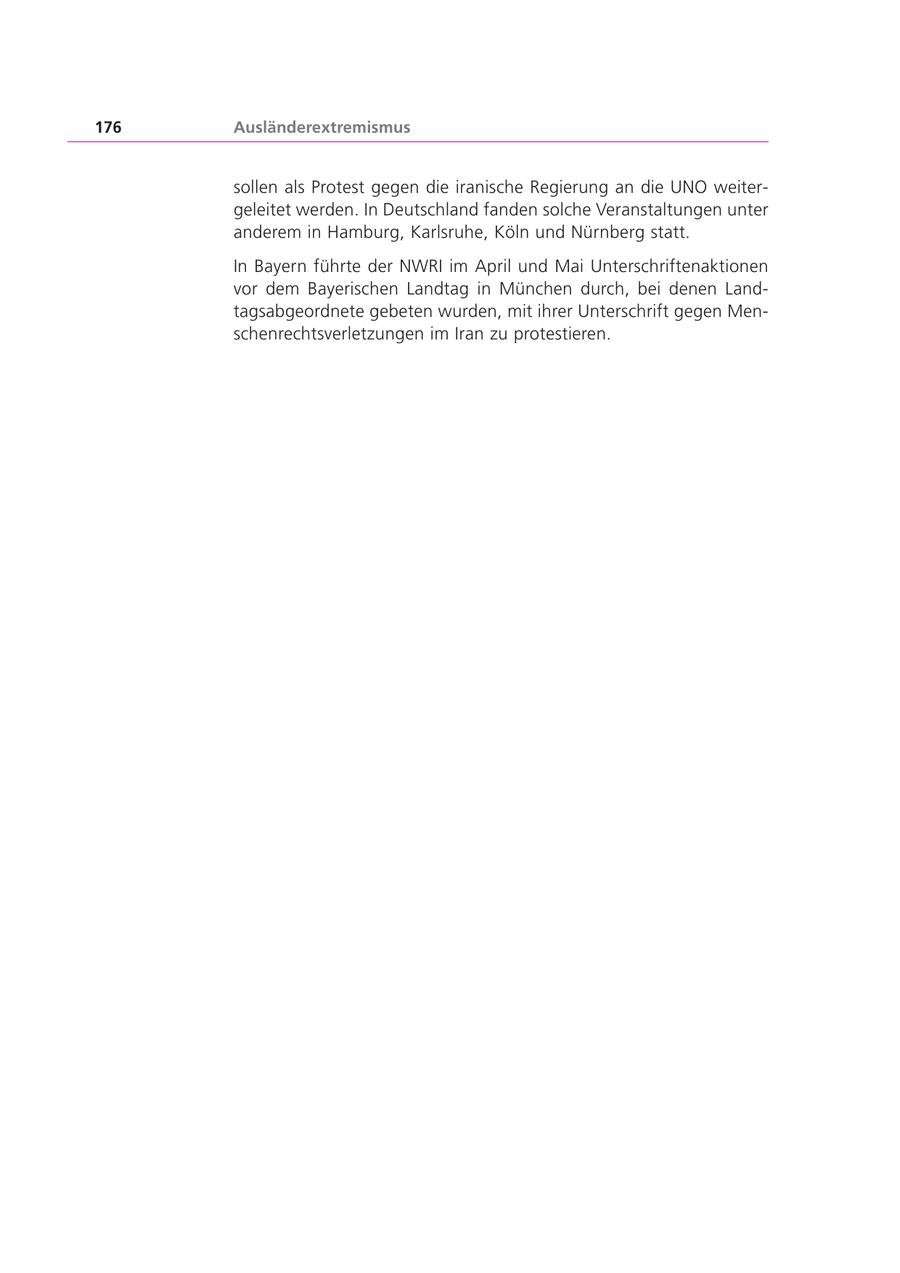 176 Ausländerextremismus

sollen als Protest gegen die iranische Regierung an die UNO weitergeleitet werden. In Deutschland fanden solche Veranstaltungen unter anderem in Hamburg, Karlsruhe, Köln und Nürnberg statt.

In Bayern führte der NWRI im April und Mai Unterschriftenaktionen vor dem Bayerischen Landtag in München durch, bei denen Landtagsabgeordnete gebeten wurden, mit ihrer Unterschrift gegen Menschenrechtsverletzungen im Iran zu protestieren.